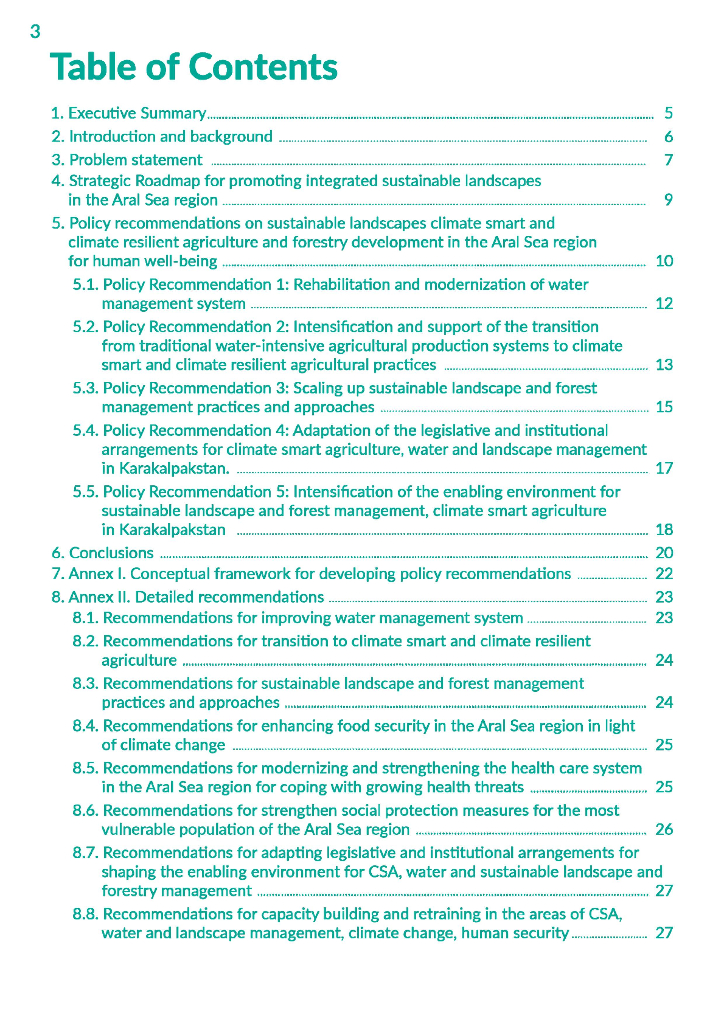 3

Table of Contents

1. Executive Summary 5
2. Introduction and background 6
3. Problem statement 7
4. Strategic Roadmap for promoting integrated sustainable landscapes in the Aral Sea region 9
5. Policy recommendations on sustainable landscapes climate smart and climate resilient agriculture and forestry development in the Aral Sea region for human well-being 10
5.1. Policy Recommendation 1: Rehabilitation and modernization of water management system 12
5.2. Policy Recommendation 2: Intensification and support of the transition from traditional water-intensive agricultural production systems to climate smart and climate resilient agricultural practices 13
5.3. Policy Recommendation 3: Scaling up sustainable landscape and forest management practices and approaches 15
5.4. Policy Recommendation 4: Adaptation of the legislative and institutional arrangements for climate smart agriculture, water and landscape management in Karakalpakstan. 17
5.5. Policy Recommendation 5: Intensification of the enabling environment for sustainable landscape and forest management, climate smart agriculture in Karakalpakstan 18
6. Conclusions 20
7. Annex I. Conceptual framework for developing policy recommendations 22
8. Annex II. Detailed recommendations 23
8.1. Recommendations for improving water management system 23
8.2. Recommendations for transition to climate smart and climate resilient agriculture 24
8.3. Recommendations for sustainable landscape and forest management practices and approaches 24
8.4. Recommendations for enhancing food security in the Aral Sea region in light of climate change 25
8.5. Recommendations for modernizing and strengthening the health care system in the Aral Sea region for coping with growing health threats 25
8.6. Recommendations for strengthen social protection measures for the most vulnerable population of the Aral Sea region 26
8.7. Recommendations for adapting legislative and institutional arrangements for shaping the enabling environment for CSA, water and sustainable landscape and forestry management 27
8.8. Recommendations for capacity building and retraining in the areas of CSA, water and landscape management, climate change, human security 27